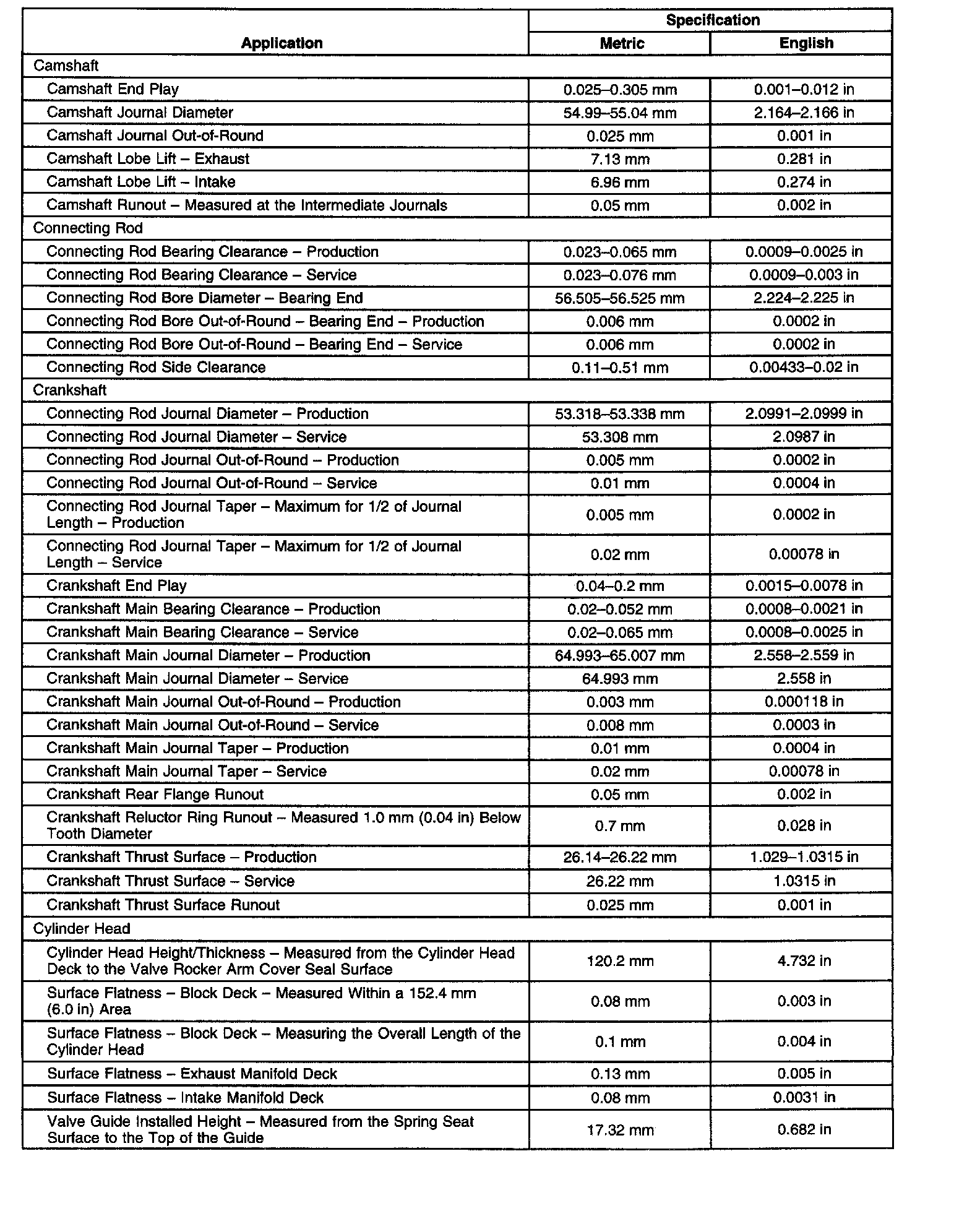 | Application | Specification Metric | Specification English |
|---|---|---|
| Camshaft | | |
| Camshaft End Play | 0.025–0.305 mm | 0.001–0.012 in |
| Camshaft Journal Diameter | 54.99–55.04 mm | 2.164–2.166 in |
| Camshaft Journal Out-of-Round | 0.025 mm | 0.001 in |
| Camshaft Lobe Lift – Exhaust | 7.13 mm | 0.281 in |
| Camshaft Lobe Lift – Intake | 6.96 mm | 0.274 in |
| Camshaft Runout – Measured at the Intermediate Journals | 0.05 mm | 0.002 in |
| Connecting Rod | | |
| Connecting Rod Bearing Clearance – Production | 0.023–0.065 mm | 0.0009–0.0025 in |
| Connecting Rod Bearing Clearance – Service | 0.023–0.076 mm | 0.0009–0.003 in |
| Connecting Rod Bore Diameter – Bearing End | 56.505–56.525 mm | 2.224–2.225 in |
| Connecting Rod Bore Out-of-Round – Bearing End – Production | 0.006 mm | 0.0002 in |
| Connecting Rod Bore Out-of-Round – Bearing End – Service | 0.006 mm | 0.0002 in |
| Connecting Rod Side Clearance | 0.11–0.51 mm | 0.00433–0.02 in |
| Crankshaft | | |
| Connecting Rod Journal Diameter – Production | 53.318–53.338 mm | 2.0991–2.0999 in |
| Connecting Rod Journal Diameter – Service | 53.308 mm | 2.0987 in |
| Connecting Rod Journal Out-of-Round – Production | 0.005 mm | 0.0002 in |
| Connecting Rod Journal Out-of-Round – Service | 0.01 mm | 0.0004 in |
| Connecting Rod Journal Taper – Maximum for 1/2 of Journal Length – Production | 0.005 mm | 0.0002 in |
| Connecting Rod Journal Taper – Maximum for 1/2 of Journal Length – Service | 0.02 mm | 0.00078 in |
| Crankshaft End Play | 0.04–0.2 mm | 0.0015–0.0078 in |
| Crankshaft Main Bearing Clearance – Production | 0.02–0.052 mm | 0.0008–0.0021 in |
| Crankshaft Main Bearing Clearance – Service | 0.02–0.065 mm | 0.0008–0.0025 in |
| Crankshaft Main Journal Diameter – Production | 64.993–65.007 mm | 2.558–2.559 in |
| Crankshaft Main Journal Diameter – Service | 64.993 mm | 2.558 in |
| Crankshaft Main Journal Out-of-Round – Production | 0.003 mm | 0.000118 in |
| Crankshaft Main Journal Out-of-Round – Service | 0.008 mm | 0.0003 in |
| Crankshaft Main Journal Taper – Production | 0.01 mm | 0.0004 in |
| Crankshaft Main Journal Taper – Service | 0.02 mm | 0.00078 in |
| Crankshaft Rear Flange Runout | 0.05 mm | 0.002 in |
| Crankshaft Reluctor Ring Runout – Measured 1.0 mm (0.04 in) Below Tooth Diameter | 0.7 mm | 0.028 in |
| Crankshaft Thrust Surface – Production | 26.14–26.22 mm | 1.029–1.0315 in |
| Crankshaft Thrust Surface – Service | 26.22 mm | 1.0315 in |
| Crankshaft Thrust Surface Runout | 0.025 mm | 0.001 in |
| Cylinder Head | | |
| Cylinder Head Height/Thickness – Measured from the Cylinder Head Deck to the Valve Rocker Arm Cover Seal Surface | 120.2 mm | 4.732 in |
| Surface Flatness – Block Deck – Measured Within a 152.4 mm (6.0 in) Area | 0.08 mm | 0.003 in |
| Surface Flatness – Block Deck – Measuring the Overall Length of the Cylinder Head | 0.1 mm | 0.004 in |
| Surface Flatness – Exhaust Manifold Deck | 0.13 mm | 0.005 in |
| Surface Flatness – Intake Manifold Deck | 0.08 mm | 0.0031 in |
| Valve Guide Installed Height – Measured from the Spring Seat Surface to the Top of the Guide | 17.32 mm | 0.682 in |